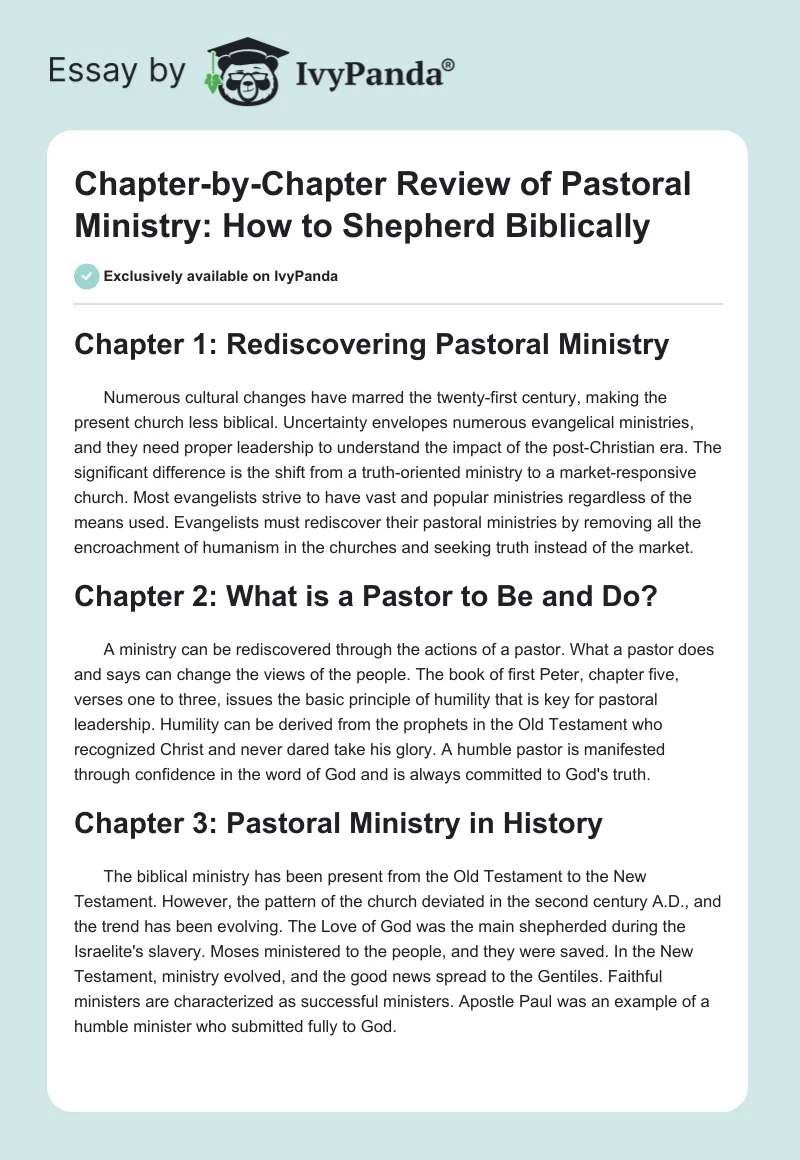 Essay by IvyPanda®

Chapter-by-Chapter Review of Pastoral Ministry: How to Shepherd Biblically

Exclusively available on IvyPanda

Chapter 1: Rediscovering Pastoral Ministry

Numerous cultural changes have marred the twenty-first century, making the present church less biblical. Uncertainty envelopes numerous evangelical ministries, and they need proper leadership to understand the impact of the post-Christian era. The significant difference is the shift from a truth-oriented ministry to a market-responsive church. Most evangelists strive to have vast and popular ministries regardless of the means used. Evangelists must rediscover their pastoral ministries by removing all the encroachment of humanism in the churches and seeking truth instead of the market.

Chapter 2: What is a Pastor to Be and Do?

A ministry can be rediscovered through the actions of a pastor. What a pastor does and says can change the views of the people. The book of first Peter, chapter five, verses one to three, issues the basic principle of humility that is key for pastoral leadership. Humility can be derived from the prophets in the Old Testament who recognized Christ and never dared take his glory. A humble pastor is manifested through confidence in the word of God and is always committed to God's truth.

Chapter 3: Pastoral Ministry in History

The biblical ministry has been present from the Old Testament to the New Testament. However, the pattern of the church deviated in the second century A.D., and the trend has been evolving. The Love of God was the main shepherded during the Israelite's slavery. Moses ministered to the people, and they were saved. In the New Testament, ministry evolved, and the good news spread to the Gentiles. Faithful ministers are characterized as successful ministers. Apostle Paul was an example of a humble minister who submitted fully to God.